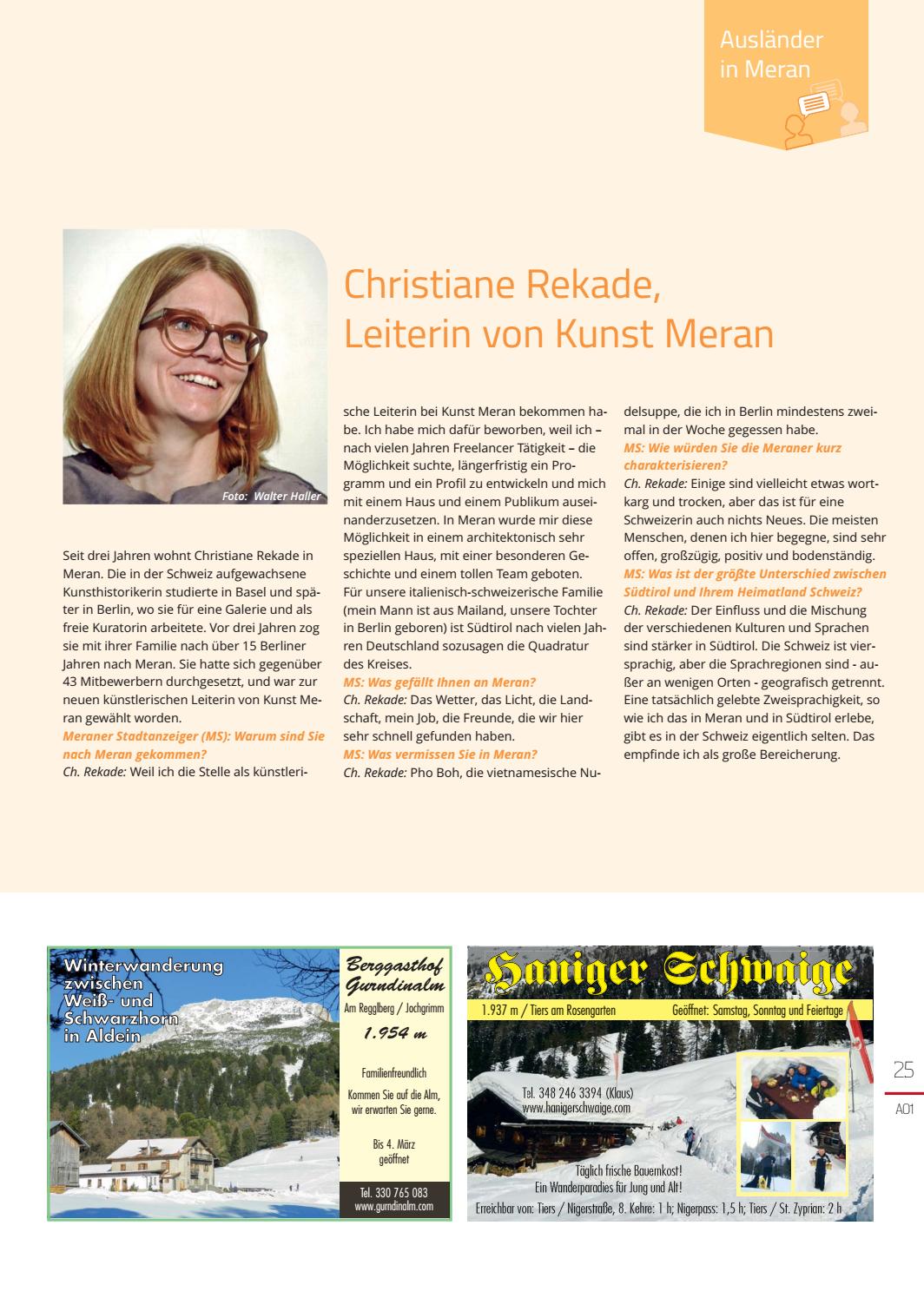 Ausländer in Meran

Foto: Walter Haller

Christiane Rekade, Leiterin von Kunst Meran

Seit drei Jahren wohnt Christiane Rekade in Meran. Die in der Schweiz aufgewachsene Kunsthistorikerin studierte in Basel und später in Berlin, wo sie für eine Galerie und als freie Kuratorin arbeitete. Vor drei Jahren zog sie mit ihrer Familie nach über 15 Berliner Jahren nach Meran. Sie hatte sich gegenüber 43 Mitbewerbern durchgesetzt, und war zur neuen künstlerischen Leiterin von Kunst Meran gewählt worden.
Meraner Stadtanzeiger (MS): Warum sind Sie nach Meran gekommen?
Ch. Rekade: Weil ich die Stelle als künstlerische Leiterin bei Kunst Meran bekommen habe. Ich habe mich dafür beworben, weil ich – nach vielen Jahren Freelancer Tätigkeit – die Möglichkeit suchte, längerfristig ein Programm und ein Profil zu entwickeln und mich mit einem Haus und einem Publikum auseinanderzusetzen. In Meran wurde mir diese Möglichkeit in einem architektonisch sehr speziellen Haus, mit einer besonderen Geschichte und einem tollen Team geboten. Für unsere italienisch-schweizerische Familie (mein Mann ist aus Mailand, unsere Tochter in Berlin geboren) ist Südtirol nach vielen Jahren Deutschland sozusagen die Quadratur des Kreises.
MS: Was gefällt Ihnen an Meran?
Ch. Rekade: Das Wetter, das Licht, die Landschaft, mein Job, die Freunde, die wir hier sehr schnell gefunden haben.
MS: Was vermissen Sie in Meran?
Ch. Rekade: Pho Boh, die vietnamesische Nudelsuppe, die ich in Berlin mindestens zweimal in der Woche gegessen habe.
MS: Wie würden Sie die Meraner kurz charakterisieren?
Ch. Rekade: Einige sind vielleicht etwas wortkarg und trocken, aber das ist für eine Schweizerin auch nichts Neues. Die meisten Menschen, denen ich hier begegne, sind sehr offen, großzügig, positiv und bodenständig.
MS: Was ist der größte Unterschied zwischen Südtirol und Ihrem Heimatland Schweiz?
Ch. Rekade: Der Einfluss und die Mischung der verschiedenen Kulturen und Sprachen sind stärker in Südtirol. Die Schweiz ist viersprachig, aber die Sprachregionen sind - außer an wenigen Orten - geografisch getrennt. Eine tatsächlich gelebte Zweisprachigkeit, so wie ich das in Meran und in Südtirol erlebe, gibt es in der Schweiz eigentlich selten. Das empfinde ich als große Bereicherung.

Winterwanderung zwischen Weiß- und Schwarzhorn in Aldein

Berggasthof Gurndinalm
Am Regglberg / Jochgrimm
1.954 m
Familienfreundlich
Kommen Sie auf die Alm, wir erwarten Sie gerne.
Bis 4. März geöffnet
Tel. 330 765 083
www.gurndinalm.com

Haniger Schwaige
1.937 m / Tiers am Rosengarten
Geöffnet: Samstag, Sonntag und Feiertage
Tel. 348 246 3394 (Klaus)
www.hanigerschwaige.com
Täglich frische Bauernkost!
Ein Wanderparadies für Jung und Alt!
Erreichbar von: Tiers / Nigerstraße, 8. Kehre: 1 h; Nigerpass: 1,5 h; Tiers / St. Zyprian: 2 h

25
A01